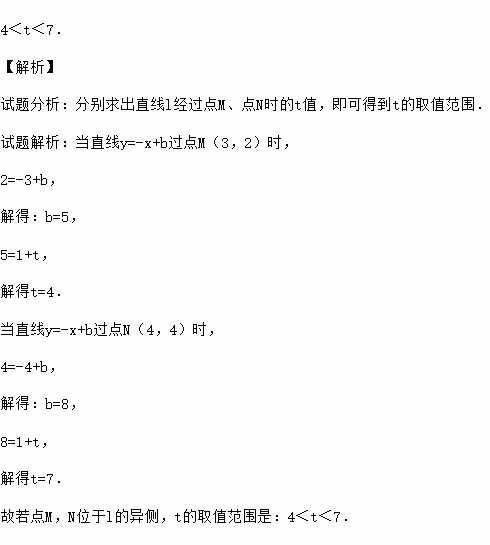 $4<t<7$.

【解析】

试题分析：分别求出直线l经过点M、点N时的t值，即可得到t的取值范围.

试题解析：当直线$y=-x+b$过点M（3，2）时，

$2=-3+b$，

解得：$b=5$，

$5=1+t$，

解得$t=4$.

当直线$y=-x+b$过点N（4，4）时，

$4=-4+b$，

解得：$b=8$，

$8=1+t$，

解得$t=7$.

故若点M，N位于l的异侧，t的取值范围是：$4<t<7$.